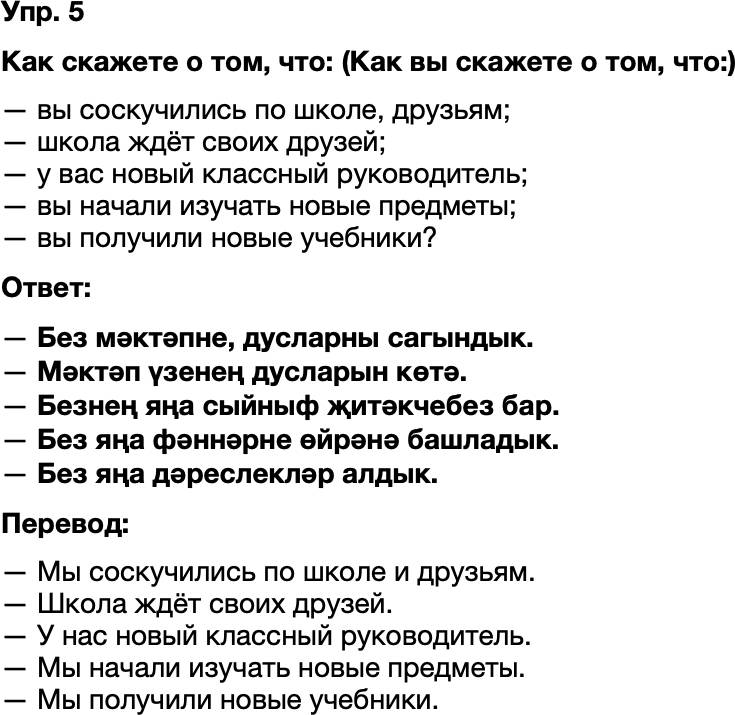 Упр. 5

Как скажете о том, что: (Как вы скажете о том, что:)

— вы соскучились по школе, друзьям;
— школа ждёт своих друзей;
— у вас новый классный руководитель;
— вы начали изучать новые предметы;
— вы получили новые учебники?

Ответ:

— Без мәктәпне, дусларны сагындык.
— Мәктәп үзенең дусларын көтә.
— Безнең яңа сыйныф җитәкчебез бар.
— Без яңа фәннәрне өйрәнә башладык.
— Без яңа дәреслекләр алдык.

Перевод:

— Мы соскучились по школе и друзьям.
— Школа ждёт своих друзей.
— У нас новый классный руководитель.
— Мы начали изучать новые предметы.
— Мы получили новые учебники.